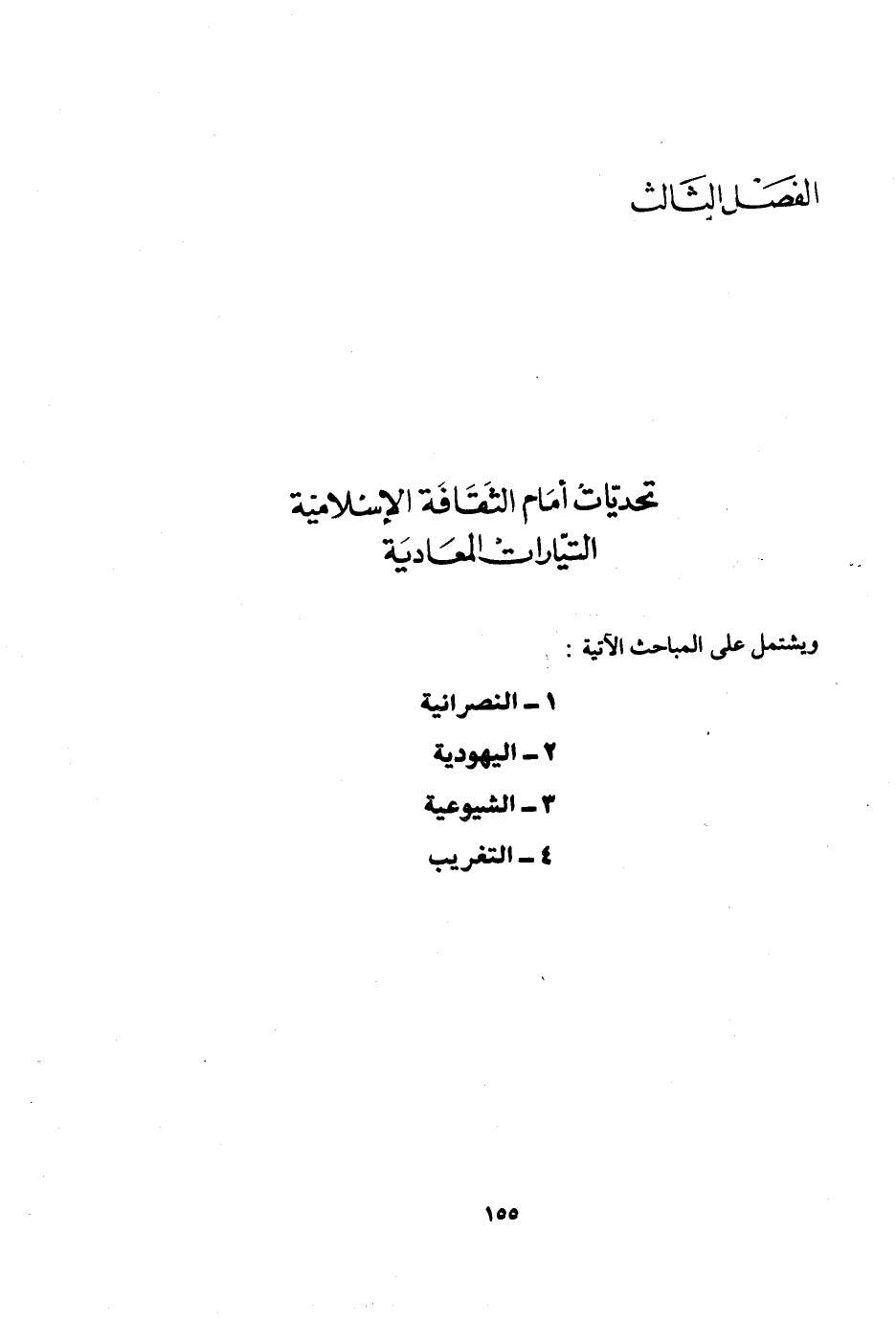 الفصل الثالث

تحديات أمام الثقافة الإسلامية
التيارات المعادية

ويشتمل على المباحث الآتية :

١ - النصرانية
٢ - اليهودية
٣ - الشيوعية
٤ - التغريب

١٥٥